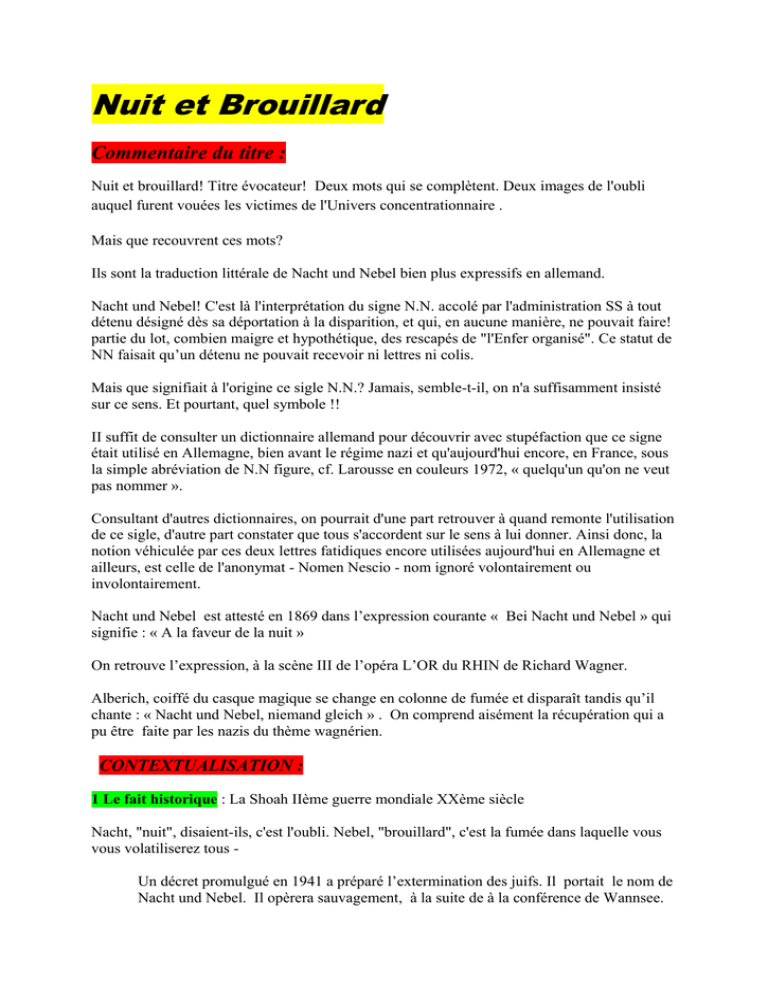 Nuit et Brouillard

Commentaire du titre :

Nuit et brouillard! Titre évocateur! Deux mots qui se complètent. Deux images de l'oubli auquel furent vouées les victimes de l'Univers concentrationnaire .

Mais que recouvrent ces mots?

Ils sont la traduction littérale de Nacht und Nebel bien plus expressifs en allemand.

Nacht und Nebel! C'est là l'interprétation du signe N.N. accolé par l'administration SS à tout détenu désigné dès sa déportation à la disparition, et qui, en aucune manière, ne pouvait faire! partie du lot, combien maigre et hypothétique, des rescapés de "l'Enfer organisé". Ce statut de NN faisait qu'un détenu ne pouvait recevoir ni lettres ni colis.

Mais que signifiait à l'origine ce sigle N.N.? Jamais, semble-t-il, on n'a suffisamment insisté sur ce sens. Et pourtant, quel symbole !!

II suffit de consulter un dictionnaire allemand pour découvrir avec stupéfaction que ce signe était utilisé en Allemagne, bien avant le régime nazi et qu'aujourd'hui encore, en France, sous la simple abréviation de N.N figure, cf. Larousse en couleurs 1972, « quelqu'un qu'on ne veut pas nommer ».

Consultant d'autres dictionnaires, on pourrait d'une part retrouver à quand remonte l'utilisation de ce sigle, d'autre part constater que tous s'accordent sur le sens à lui donner. Ainsi donc, la notion véhiculée par ces deux lettres fatidiques encore utilisées aujourd'hui en Allemagne et ailleurs, est celle de l'anonymat - Nomen Nescio - nom ignoré volontairement ou involontairement.

Nacht und Nebel est attesté en 1869 dans l'expression courante « Bei Nacht und Nebel » qui signifie : « A la faveur de la nuit »

On retrouve l'expression, à la scène III de l'opéra L'OR du RHIN de Richard Wagner.

Alberich, coiffé du casque magique se change en colonne de fumée et disparaît tandis qu'il chante : « Nacht und Nebel, niemand gleich » . On comprend aisément la récupération qui a pu être faite par les nazis du thème wagnérien.

CONTEXTUALISATION :

1 Le fait historique : La Shoah IIème guerre mondiale XXème siècle

Nacht, "nuit", disaient-ils, c'est l'oubli. Nebel, "brouillard", c'est la fumée dans laquelle vous vous volatiliserez tous -

Un décret promulgué en 1941 a préparé l'extermination des juifs. Il portait le nom de Nacht und Nebel. Il opèrera sauvagement, à la suite de à la conférence de Wannsee.